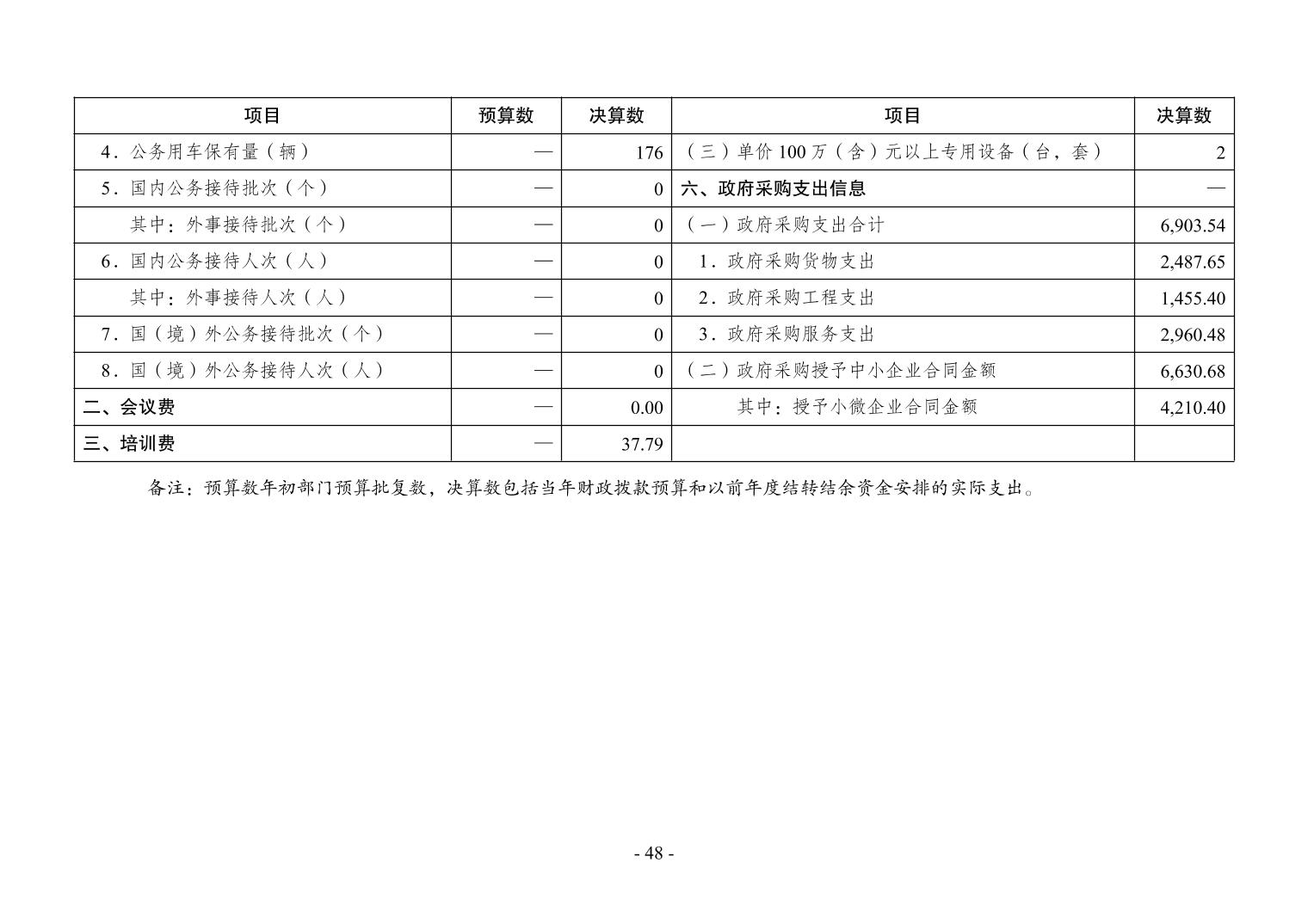 | 项目 | 预算数 | 决算数 | 项目 | 决算数 |
|---|---|---|---|---|
| 4．公务用车保有量（辆） | — | 176 | （三）单价 100 万（含）元以上专用设备（台，套） | 2 |
| 5．国内公务接待批次（个） | — | 0 | 六、政府采购支出信息 | — |
| 其中：外事接待批次（个） | — | 0 | （一）政府采购支出合计 | 6,903.54 |
| 6．国内公务接待人次（人） | — | 0 | 1．政府采购货物支出 | 2,487.65 |
| 其中：外事接待人次（人） | — | 0 | 2．政府采购工程支出 | 1,455.40 |
| 7．国（境）外公务接待批次（个） | — | 0 | 3．政府采购服务支出 | 2,960.48 |
| 8．国（境）外公务接待人次（人） | — | 0 | （二）政府采购授予中小企业合同金额 | 6,630.68 |
| 二、会议费 | — | 0.00 | 其中：授予小微企业合同金额 | 4,210.40 |
| 三、培训费 | — | 37.79 | | |

备注：预算数年初部门预算批复数，决算数包括当年财政拨款预算和以前年度结转结余资金安排的实际支出。

- 48 -